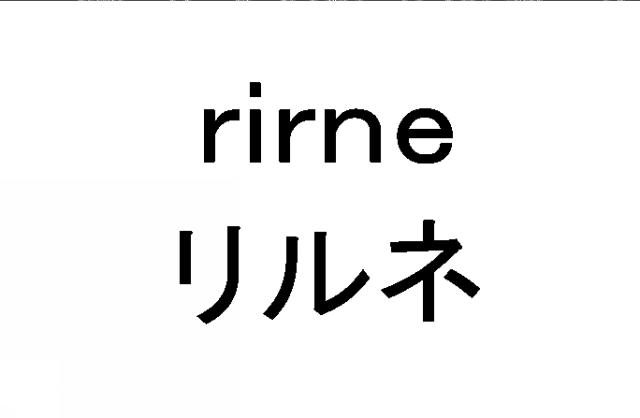 rirne
リルネ